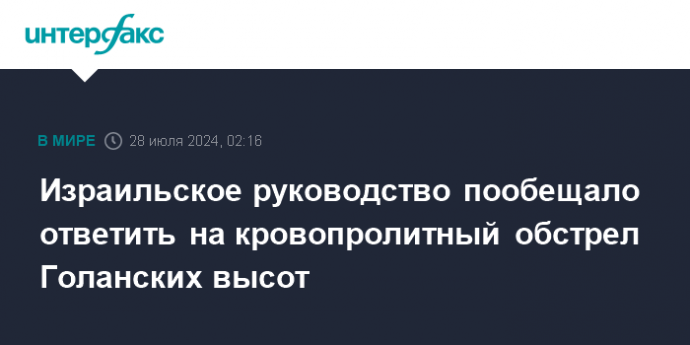 интерфакс

В МИРЕ 28 июля 2024, 02:16

Израильское руководство пообещало ответить на кровопролитный обстрел Голанских высот